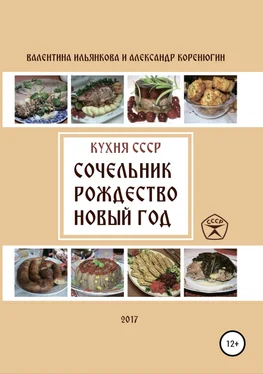 ВАЛЕНТИНА ИЛЬЯНКОВА И АЛЕКСАНДР КОРЕНЮГИН

КУХНЯ СССР

СОЧЕЛЬНИК
РОЖДЕСТВО
НОВЫЙ ГОД

СССР

2017

12+